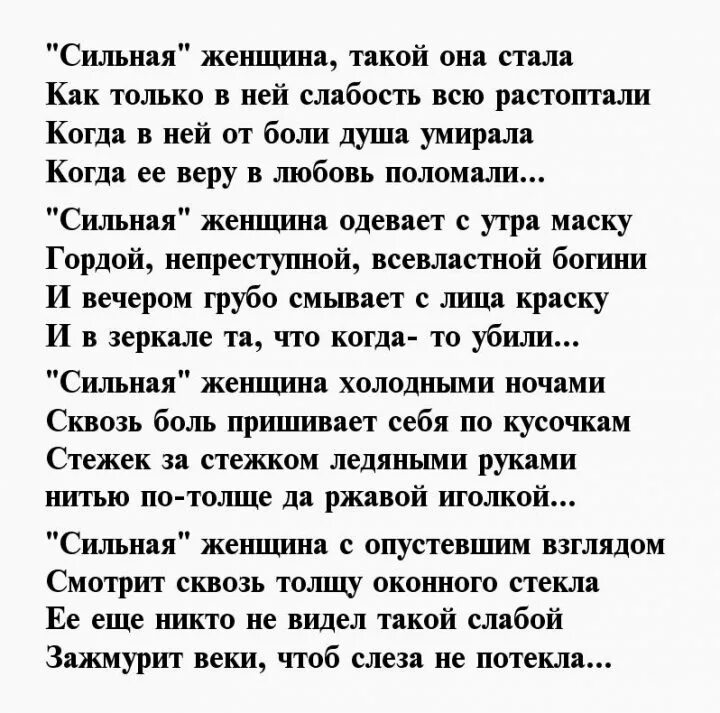 "Сильная" женщина, такой она стала
Как только в ней слабость всю растоптали
Когда в ней от боли душа умирала
Когда ее веру в любовь поломали...

"Сильная" женщина одевает с утра маску
Гордой, непреступной, всевластной богини
И вечером грубо смывает с лица краску
И в зеркале та, что когда- то убили...

"Сильная" женщина холодными ночами
Сквозь боль пришивает себя по кусочкам
Стежек за стежком ледяными руками
нитью по-толще да ржавой иголкой...

"Сильная" женщина с опустевшим взглядом
Смотрит сквозь толщу оконного стекла
Ее еще никто не видел такой слабой
Зажмурит веки, чтоб слеза не потекла...